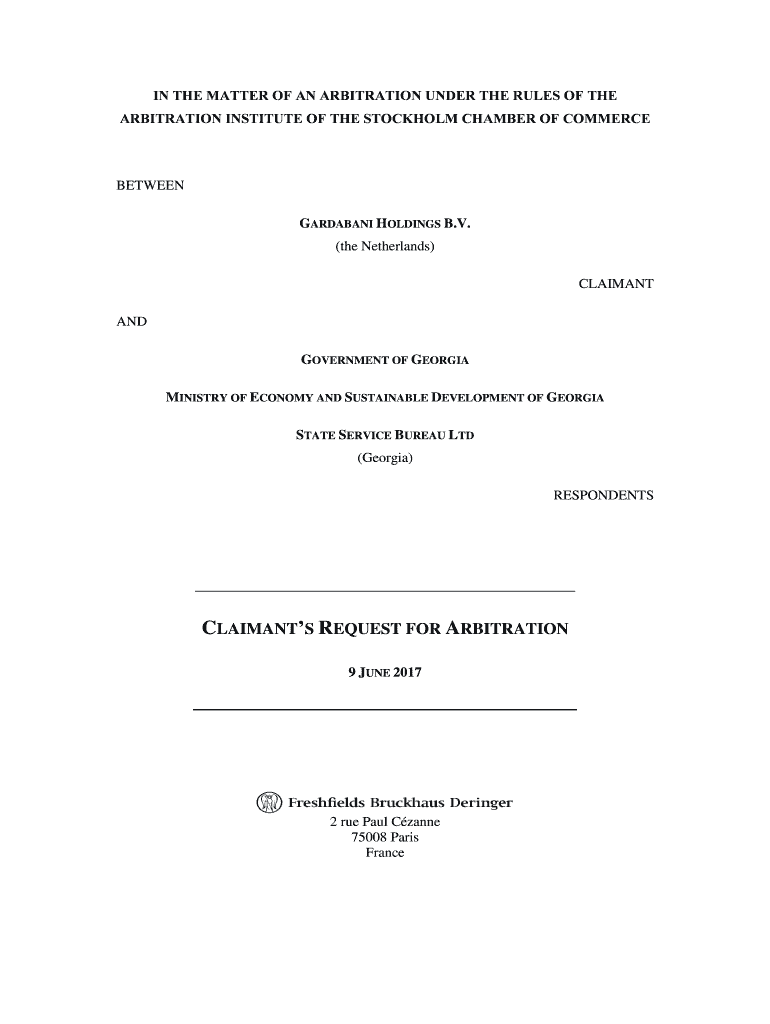 IN THE MATTER OF AN ARBITRATION UNDER THE RULES OF THE ARBITRATION INSTITUTE OF THE STOCKHOLM CHAMBER OF COMMERCE

BETWEEN

GARDABANI HOLDINGS B.V.
(the Netherlands)

CLAIMANT

AND

GOVERNMENT OF GEORGIA

MINISTRY OF ECONOMY AND SUSTAINABLE DEVELOPMENT OF GEORGIA

STATE SERVICE BUREAU LTD
(Georgia)

RESPONDENTS

CLAIMANT'S REQUEST FOR ARBITRATION

9 JUNE 2017

Freshfields Bruckhaus Deringer
2 rue Paul Cézanne
75008 Paris
France